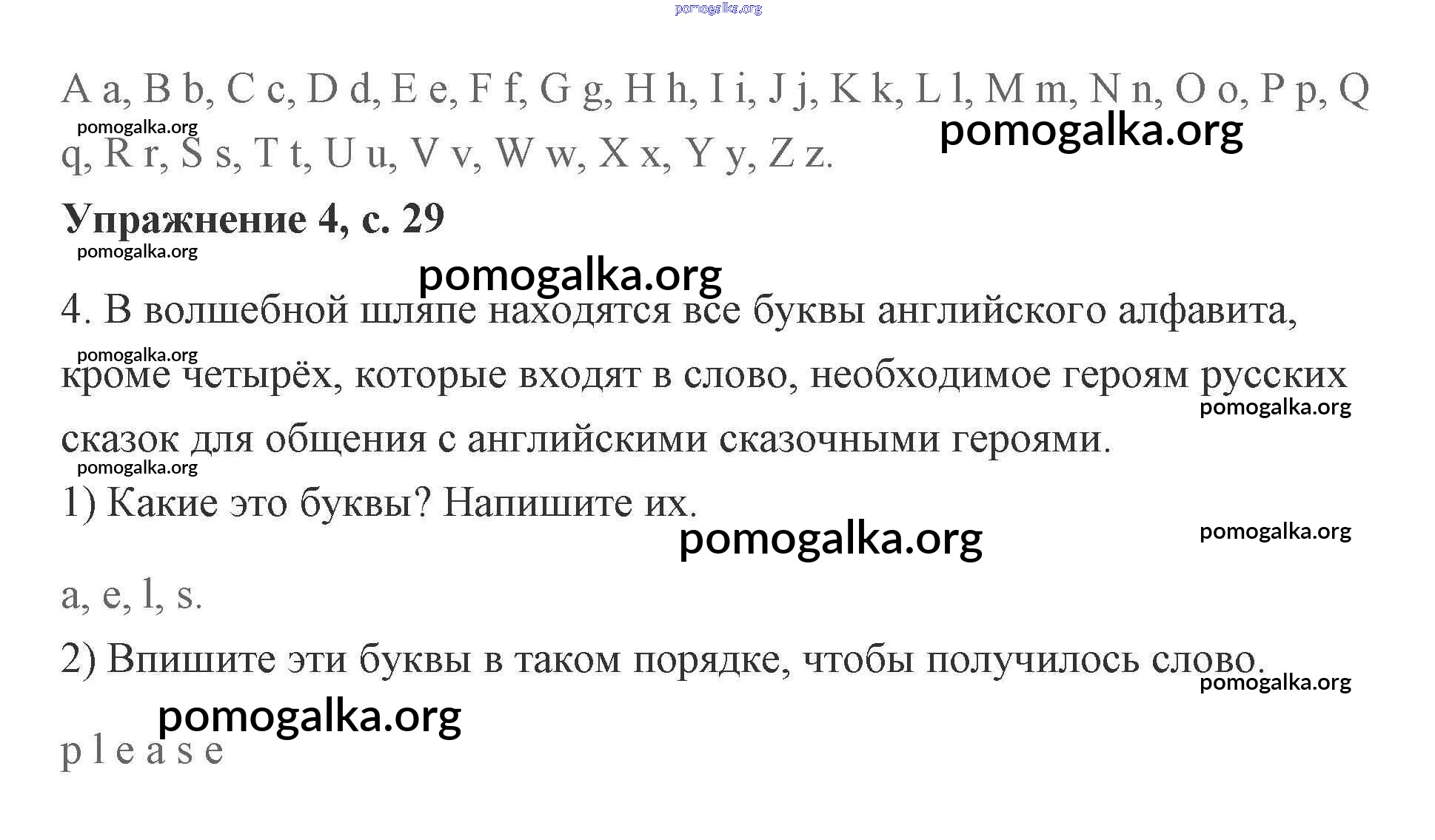 A a, B b, C c, D d, E e, F f, G g, H h, I i, J j, K k, L l, M m, N n, O o, P p, Q q, R r, S s, T t, U u, V v, W w, X x, Y y, Z z.

Упражнение 4, с. 29

4. В волшебной шляпе находятся все буквы английского алфавита, кроме четырёх, которые входят в слово, необходимое героям русских сказок для общения с английскими сказочными героями.

1) Какие это буквы? Напишите их.

a, e, l, s.

2) Впишите эти буквы в таком порядке, чтобы получилось слово.

p l e a s e

pomogalka.org